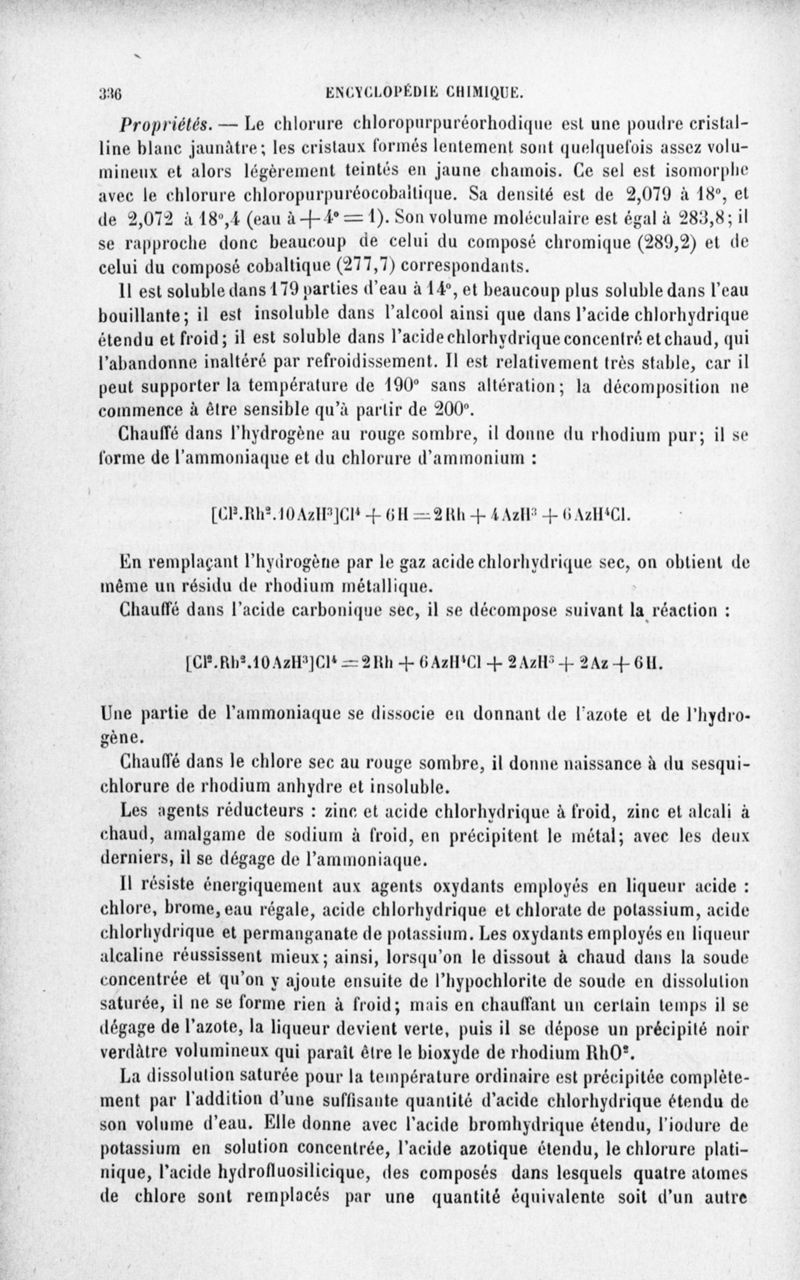 336 ENCYCLOPÉDIE CHIMIQUE.

Propriétés. — Le chlorure chloropurpuréorhodique est une poudre cristalline blanc jaunâtre; les cristaux formés lentement sont quelquefois assez volumineux et alors légèrement teintés en jaune chamois. Ce sel est isomorphe avec le chlorure chloropurpuréocobaltique. Sa densité est de 2,079 à 18°, et de 2,072 à 18°,4 (eau à $+4° = 1$). Son volume moléculaire est égal à 283,8; il se rapproche donc beaucoup de celui du composé chromique (289,2) et de celui du composé cobaltique (277,7) correspondants.

Il est soluble dans 179 parties d'eau à 14°, et beaucoup plus soluble dans l'eau bouillante; il est insoluble dans l'alcool ainsi que dans l'acide chlorhydrique étendu et froid; il est soluble dans l'acide chlorhydrique concentré et chaud, qui l'abandonne inaltéré par refroidissement. Il est relativement très stable, car il peut supporter la température de 190° sans altération; la décomposition ne commence à être sensible qu'à partir de 200°.

Chauffé dans l'hydrogène au rouge sombre, il donne du rhodium pur; il se forme de l'ammoniaque et du chlorure d'ammonium :

$[Cl^2.Rh^2.10AzH^3]Cl^4 + 6H = 2Rh + 4AzH^3 + 6AzH^4Cl.$

En remplaçant l'hydrogène par le gaz acide chlorhydrique sec, on obtient de même un résidu de rhodium métallique.

Chauffé dans l'acide carbonique sec, il se décompose suivant la réaction :

$[Cl^2.Rh^2.10AzH^3]Cl^4 = 2Rh + 6AzH^4Cl + 2AzH^3 + 2Az + 6H.$

Une partie de l'ammoniaque se dissocie en donnant de l'azote et de l'hydrogène.

Chauffé dans le chlore sec au rouge sombre, il donne naissance à du sesquichlorure de rhodium anhydre et insoluble.

Les agents réducteurs : zinc et acide chlorhydrique à froid, zinc et alcali à chaud, amalgame de sodium à froid, en précipitent le métal; avec les deux derniers, il se dégage de l'ammoniaque.

Il résiste énergiquement aux agents oxydants employés en liqueur acide : chlore, brome, eau régale, acide chlorhydrique et chlorate de potassium, acide chlorhydrique et permanganate de potassium. Les oxydants employés en liqueur alcaline réussissent mieux; ainsi, lorsqu'on le dissout à chaud dans la soude concentrée et qu'on y ajoute ensuite de l'hypochlorite de soude en dissolution saturée, il ne se forme rien à froid; mais en chauffant un certain temps il se dégage de l'azote, la liqueur devient verte, puis il se dépose un précipité noir verdâtre volumineux qui paraît être le bioxyde de rhodium $RhO^2$.

La dissolution saturée pour la température ordinaire est précipitée complètement par l'addition d'une suffisante quantité d'acide chlorhydrique étendu de son volume d'eau. Elle donne avec l'acide bromhydrique étendu, l'iodure de potassium en solution concentrée, l'acide azotique étendu, le chlorure platinique, l'acide hydrofluosilicique, des composés dans lesquels quatre atomes de chlore sont remplacés par une quantité équivalente soit d'un autre